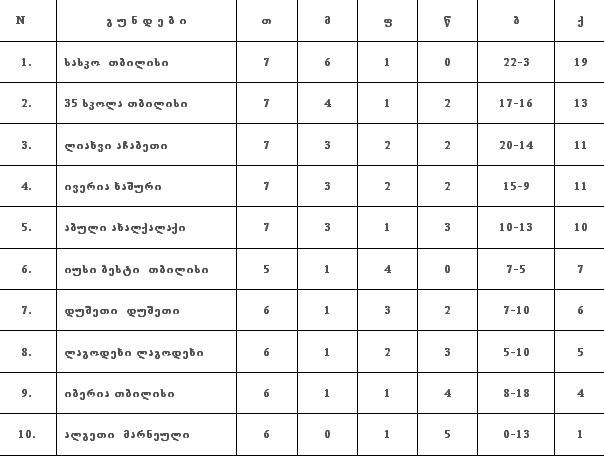 | N | გ უ ნ დ ე ბ ი | თ | მ | ფ | წ | ბ | ქ |
|---|---|---|---|---|---|---|---|
| 1. | სასკო თბილისი | 7 | 6 | 1 | 0 | 22-3 | 19 |
| 2. | 35 სკოლა თბილისი | 7 | 4 | 1 | 2 | 17-16 | 13 |
| 3. | ლიახვი აჩაბეთი | 7 | 3 | 2 | 2 | 20-14 | 11 |
| 4. | ივერია ხაშური | 7 | 3 | 2 | 2 | 15-9 | 11 |
| 5. | აბული ახალქალაქი | 7 | 3 | 1 | 3 | 10-13 | 10 |
| 6. | იუსი ბესტი თბილისი | 5 | 1 | 4 | 0 | 7-5 | 7 |
| 7. | დუშეთი დუშეთი | 6 | 1 | 3 | 2 | 7-10 | 6 |
| 8. | ლაგოდეხი ლაგოდეხი | 6 | 1 | 2 | 3 | 5-10 | 5 |
| 9. | იბერია თბილისი | 6 | 1 | 1 | 4 | 8-18 | 4 |
| 10. | ალგეთი მარნეული | 6 | 0 | 1 | 5 | 0-13 | 1 |